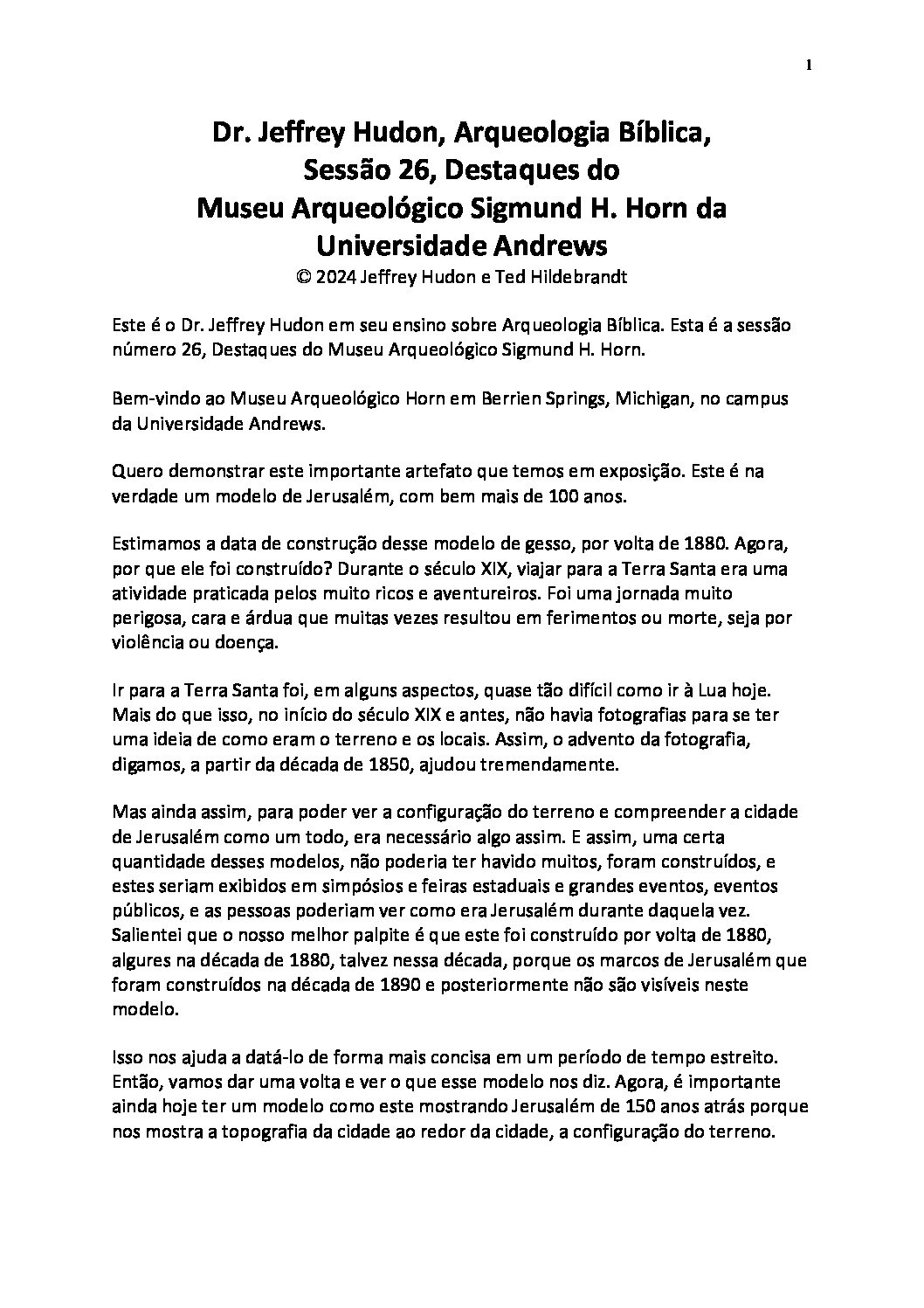 1

Dr. Jeffrey Hudon, Arqueologia Bíblica, Sessão 26, Destaques do Museu Arqueológico Sigmund H. Horn da Universidade Andrews
© 2024 Jeffrey Hudon e Ted Hildebrandt

Este é o Dr. Jeffrey Hudon em seu ensino sobre Arqueologia Bíblica. Esta é a sessão número 26, Destaques do Museu Arqueológico Sigmund H. Horn.

Bem-vindo ao Museu Arqueológico Horn em Berrien Springs, Michigan, no campus da Universidade Andrews.

Quero demonstrar este importante artefato que temos em exposição. Este é na verdade um modelo de Jerusalém, com bem mais de 100 anos.

Estimamos a data de construção desse modelo de gesso, por volta de 1880. Agora, por que ele foi construído? Durante o século XIX, viajar para a Terra Santa era uma atividade praticada pelos muito ricos e aventureiros. Foi uma jornada muito perigosa, cara e árdua que muitas vezes resultou em ferimentos ou morte, seja por violência ou doença.

Ir para a Terra Santa foi, em alguns aspectos, quase tão difícil como ir à Lua hoje. Mais do que isso, no início do século XIX e antes, não havia fotografias para se ter uma ideia de como eram o terreno e os locais. Assim, o advento da fotografia, digamos, a partir da década de 1850, ajudou tremendamente.

Mas ainda assim, para poder ver a configuração do terreno e compreender a cidade de Jerusalém como um todo, era necessário algo assim. E assim, uma certa quantidade desses modelos, não poderia ter havido muitos, foram construídos, e estes seriam exibidos em simpósios e feiras estaduais e grandes eventos, eventos públicos, e as pessoas poderiam ver como era Jerusalém durante daquela vez. Salientei que o nosso melhor palpite é que este foi construído por volta de 1880, algures na década de 1880, talvez nessa década, porque os marcos de Jerusalém que foram construídos na década de 1890 e posteriormente não são visíveis neste modelo.

Isso nos ajuda a datá-lo de forma mais concisa em um período de tempo estreito. Então, vamos dar uma volta e ver o que esse modelo nos diz. Agora, é importante ainda hoje ter um modelo como este mostrando Jerusalém de 150 anos atrás porque nos mostra a topografia da cidade ao redor da cidade, a configuração do terreno.